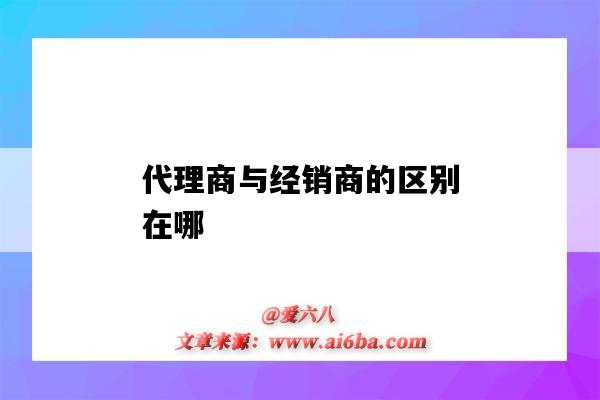 代理商与经销商的区别在哪

@爱六八
文章来源：www.ai6ba.com